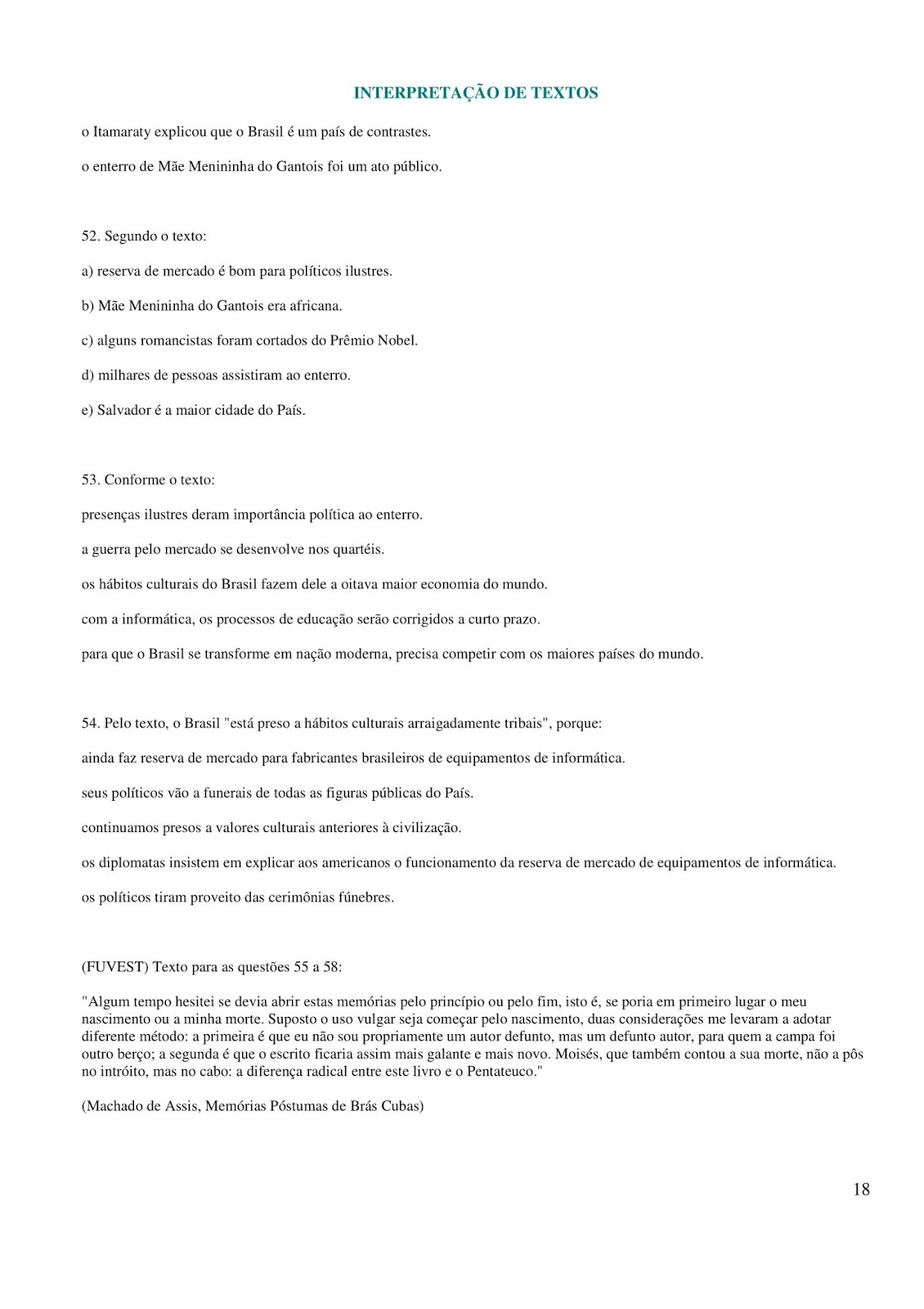 INTERPRETAÇÃO DE TEXTOS

o Itamaraty explicou que o Brasil é um país de contrastes.

o enterro de Mãe Menininha do Gantois foi um ato público.

52. Segundo o texto:

a) reserva de mercado é bom para políticos ilustres.

b) Mãe Menininha do Gantois era africana.

c) alguns romancistas foram cortados do Prêmio Nobel.

d) milhares de pessoas assistiram ao enterro.

e) Salvador é a maior cidade do País.

53. Conforme o texto:

presenças ilustres deram importância política ao enterro.

a guerra pelo mercado se desenvolve nos quartéis.

os hábitos culturais do Brasil fazem dele a oitava maior economia do mundo.

com a informática, os processos de educação serão corrigidos a curto prazo.

para que o Brasil se transforme em nação moderna, precisa competir com os maiores países do mundo.

54. Pelo texto, o Brasil "está preso a hábitos culturais arraigadamente tribais", porque:

ainda faz reserva de mercado para fabricantes brasileiros de equipamentos de informática.

seus políticos vão a funerais de todas as figuras públicas do País.

continuamos presos a valores culturais anteriores à civilização.

os diplomatas insistem em explicar aos americanos o funcionamento da reserva de mercado de equipamentos de informática.

os políticos tiram proveito das cerimônias fúnebres.

(FUVEST) Texto para as questões 55 a 58:

"Algum tempo hesitei se devia abrir estas memórias pelo princípio ou pelo fim, isto é, se poria em primeiro lugar o meu nascimento ou a minha morte. Suposto o uso vulgar seja começar pelo nascimento, duas considerações me levaram a adotar diferente método: a primeira é que eu não sou propriamente um autor defunto, mas um defunto autor, para quem a campa foi outro berço; a segunda é que o escrito ficaria assim mais galante e mais novo. Moisés, que também contou a sua morte, não a pôs no intróito, mas no cabo: a diferença radical entre este livro e o Pentateuco."

(Machado de Assis, Memórias Póstumas de Brás Cubas)

18